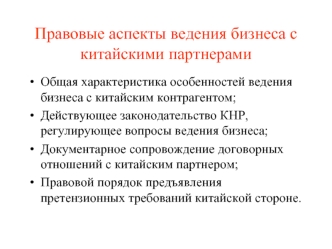 Правовые аспекты ведения бизнеса с китайскими партнерами

• Общая характеристика особенностей ведения бизнеса с китайским контрагентом;
• Действующее законодательство КНР, регулирующее вопросы ведения бизнеса;
• Документарное сопровождение договорных отношений с китайским партнером;
• Правовой порядок предъявления претензионных требований китайской стороне.